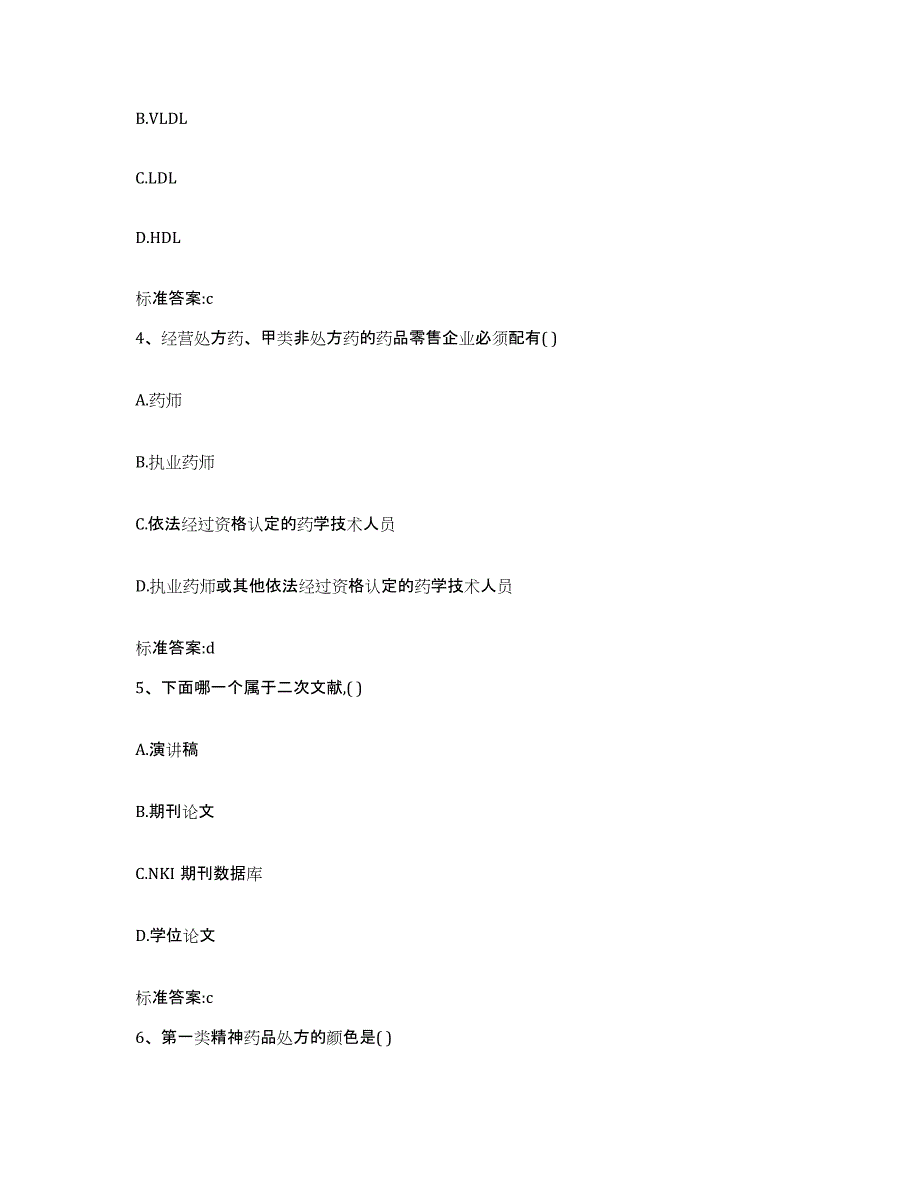 B.VLDL

C.LDL

D.HDL

标准答案:c

4、经营处方药、甲类非处方药的药品零售企业必须配有( )

A.药师

B.执业药师

C.依法经过资格认定的药学技术人员

D.执业药师或其他依法经过资格认定的药学技术人员

标准答案:d

5、下面哪一个属于二次文献,( )

A.演讲稿

B.期刊论文

C.NKI 期刊数据库

D.学位论文

标准答案:c

6、第一类精神药品处方的颜色是( )